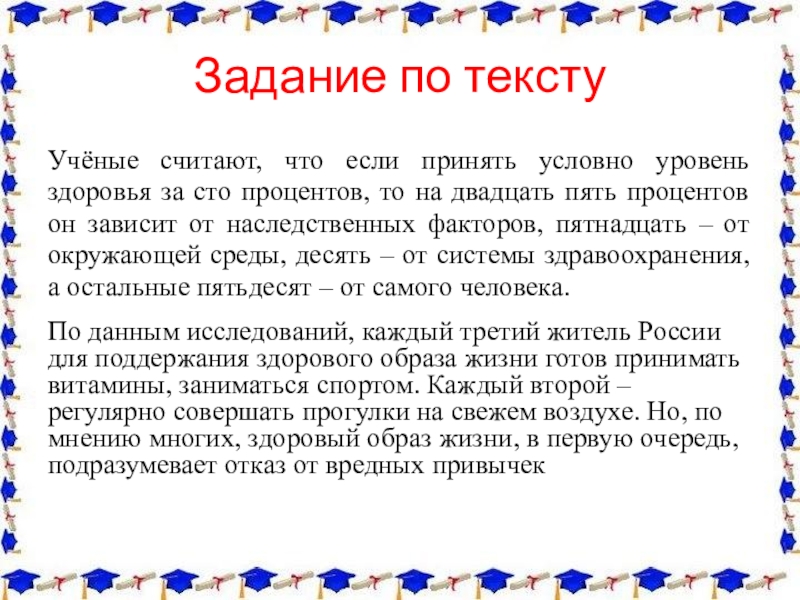 Задание по тексту

Учёные считают, что если принять условно уровень здоровья за сто процентов, то на двадцать пять процентов он зависит от наследственных факторов, пятнадцать – от окружающей среды, десять – от системы здравоохранения, а остальные пятьдесят – от самого человека.

По данным исследований, каждый третий житель России для поддержания здорового образа жизни готов принимать витамины, заниматься спортом. Каждый второй – регулярно совершать прогулки на свежем воздухе. Но, по мнению многих, здоровый образ жизни, в первую очередь, подразумевает отказ от вредных привычек